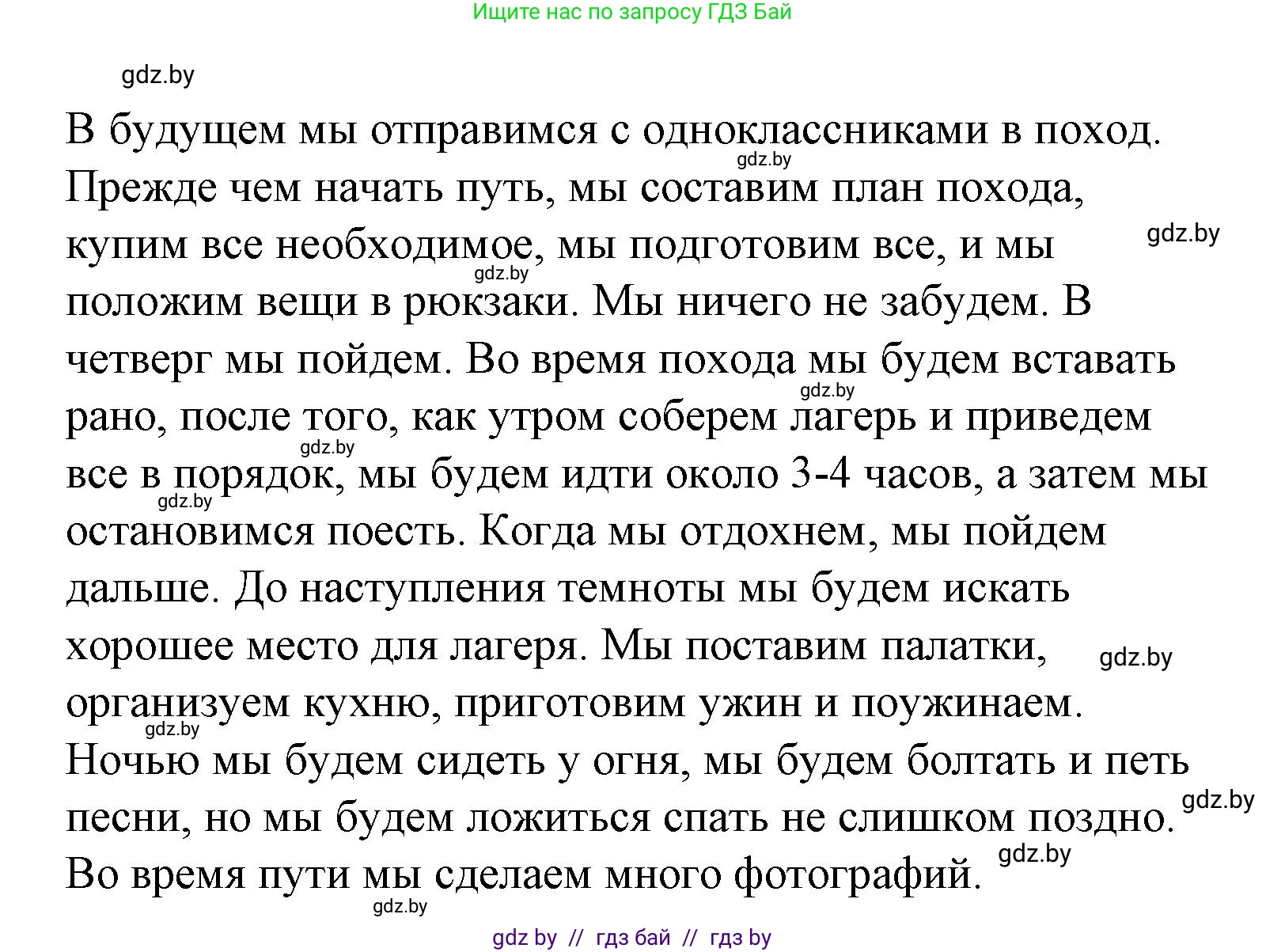 Ищите нас по запросу ГДЗ Бай

gdz.by

В будущем мы отправимся с одноклассниками в поход. Прежде чем начать путь, мы составим план похода, купим все необходимое, мы подготовим все, и мы положим вещи в рюкзаки. Мы ничего не забудем. В четверг мы пойдем. Во время похода мы будем вставать рано, после того, как утром соберем лагерь и приведем все в порядок, мы будем идти около 3-4 часов, а затем мы остановимся поесть. Когда мы отдохнем, мы пойдем дальше. До наступления темноты мы будем искать хорошее место для лагеря. Мы поставим палатки, организуем кухню, приготовим ужин и поужинаем. Ночью мы будем сидеть у огня, мы будем болтать и петь песни, но мы будем ложиться спать не слишком поздно. Во время пути мы сделаем много фотографий.

gdz.by gdz.by gdz.by gdz.by gdz.by gdz.by gdz.by gdz.by gdz.by gdz.by gdz.by

gdz by // гдз бай // гдз by